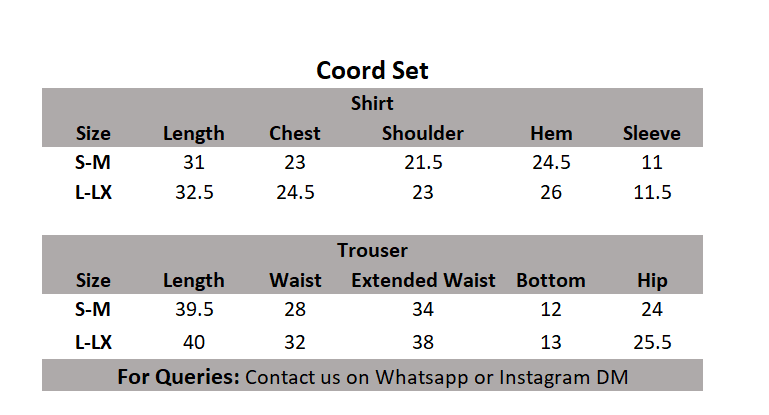 Coord Set

Shirt

| Size | Length | Chest | Shoulder | Hem | Sleeve |
|---|---|---|---|---|---|
| S-M | 31 | 23 | 21.5 | 24.5 | 11 |
| L-LX | 32.5 | 24.5 | 23 | 26 | 11.5 |

Trouser

| Size | Length | Waist | Extended Waist | Bottom | Hip |
|---|---|---|---|---|---|
| S-M | 39.5 | 28 | 34 | 12 | 24 |
| L-LX | 40 | 32 | 38 | 13 | 25.5 |

For Queries: Contact us on Whatsapp or Instagram DM